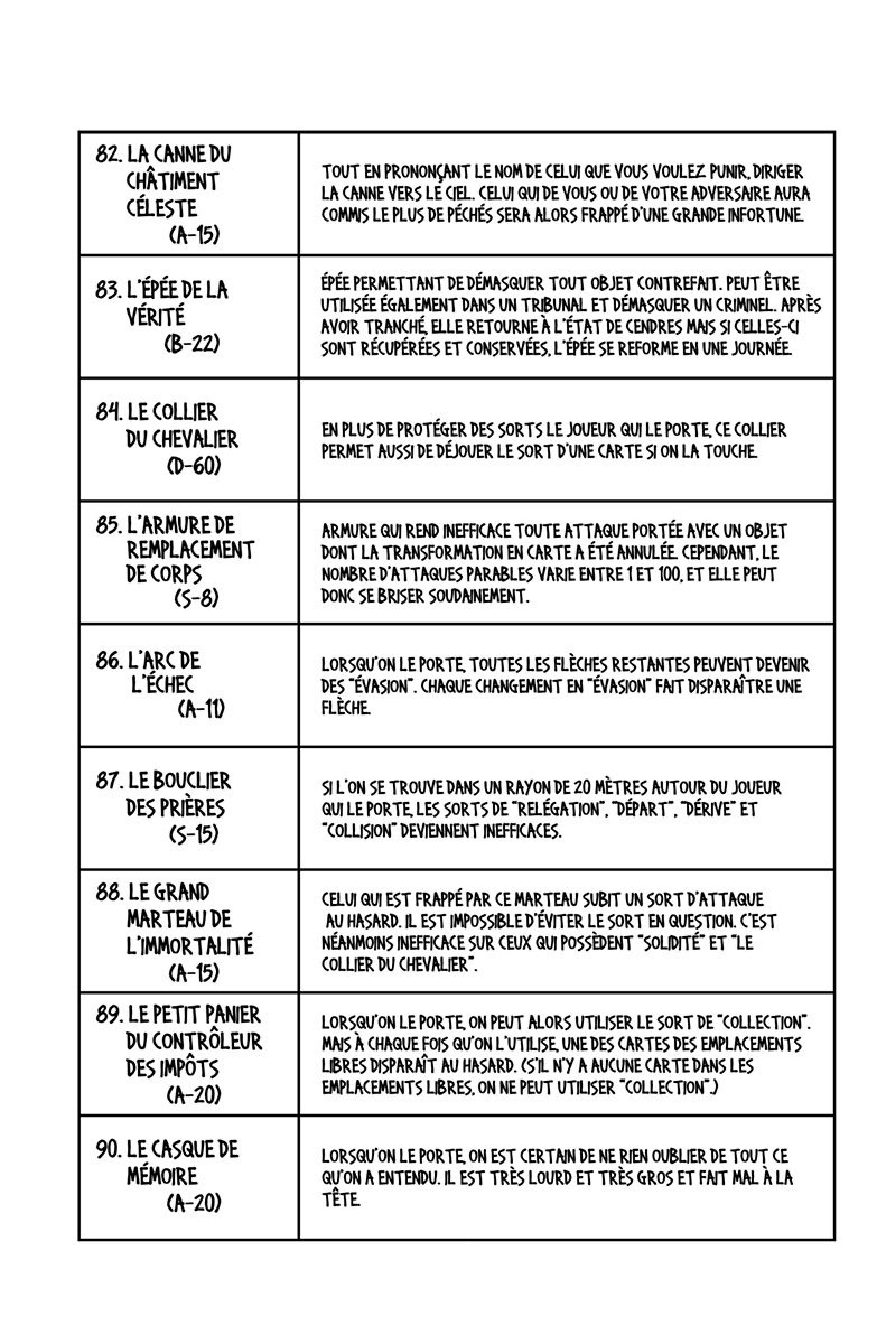 | | |
|---|---|
| 82. LA CANNE DU CHÂTIMENT CÉLESTE (A-15) | TOUT EN PRONONÇANT LE NOM DE CELUI QUE VOUS VOULEZ PUNIR, DIRIGER LA CANNE VERS LE CIEL. CELUI QUI DE VOUS OU DE VOTRE ADVERSAIRE AURA COMMIS LE PLUS DE PÉCHÉS SERA ALORS FRAPPÉ D'UNE GRANDE INFORTUNE. |
| 83. L'ÉPÉE DE LA VÉRITÉ (B-22) | ÉPÉE PERMETTANT DE DÉMASQUER TOUT OBJET CONTREFAIT. PEUT ÊTRE UTILISÉE ÉGALEMENT DANS UN TRIBUNAL ET DÉMASQUER UN CRIMINEL. APRÈS AVOIR TRANCHÉ, ELLE RETOURNE À L'ÉTAT DE CENDRES MAIS SI CELLES-CI SONT RÉCUPÉRÉES ET CONSERVÉES, L'ÉPÉE SE REFORME EN UNE JOURNÉE. |
| 84. LE COLLIER DU CHEVALIER (D-60) | EN PLUS DE PROTÉGER DES SORTS LE JOUEUR QUI LE PORTE, CE COLLIER PERMET AUSSI DE DÉJOUER LE SORT D'UNE CARTE SI ON LA TOUCHE. |
| 85. L'ARMURE DE REMPLACEMENT DE CORPS (S-8) | ARMURE QUI REND INEFFICACE TOUTE ATTAQUE PORTÉE AVEC UN OBJET DONT LA TRANSFORMATION EN CARTE A ÉTÉ ANNULÉE. CEPENDANT, LE NOMBRE D'ATTAQUES PARABLES VARIE ENTRE 1 ET 100, ET ELLE PEUT DONC SE BRISER SOUDAINEMENT. |
| 86. L'ARC DE L'ÉCHEC (A-11) | LORSQU'ON LE PORTE, TOUTES LES FLÈCHES RESTANTES PEUVENT DEVENIR DES "ÉVASION". CHAQUE CHANGEMENT EN "ÉVASION" FAIT DISPARAÎTRE UNE FLÈCHE. |
| 87. LE BOUCLIER DES PRIÈRES (S-15) | SI L'ON SE TROUVE DANS UN RAYON DE 20 MÈTRES AUTOUR DU JOUEUR QUI LE PORTE, LES SORTS DE "RELÉGATION", "DÉPART", "DÉRIVE" ET "COLLISION" DEVIENNENT INEFFICACES. |
| 88. LE GRAND MARTEAU DE L'IMMORTALITÉ (A-15) | CELUI QUI EST FRAPPÉ PAR CE MARTEAU SUBIT UN SORT D'ATTAQUE AU HASARD. IL EST IMPOSSIBLE D'ÉVITER LE SORT EN QUESTION. C'EST NÉANMOINS INEFFICACE SUR CEUX QUI POSSÈDENT "SOLIDITÉ" ET "LE COLLIER DU CHEVALIER". |
| 89. LE PETIT PANIER DU CONTRÔLEUR DES IMPÔTS (A-20) | LORSQU'ON LE PORTE, ON PEUT ALORS UTILISER LE SORT DE "COLLECTION". MAIS À CHAQUE FOIS QU'ON L'UTILISE, UNE DES CARTES DES EMPLACEMENTS LIBRES DISPARAÎT AU HASARD. (S'IL N'Y A AUCUNE CARTE DANS LES EMPLACEMENTS LIBRES, ON NE PEUT UTILISER "COLLECTION".) |
| 90. LE CASQUE DE MÉMOIRE (A-20) | LORSQU'ON LE PORTE, ON EST CERTAIN DE NE RIEN OUBLIER DE TOUT CE QU'ON A ENTENDU. IL EST TRÈS LOURD ET TRÈS GROS ET FAIT MAL À LA TÊTE. |